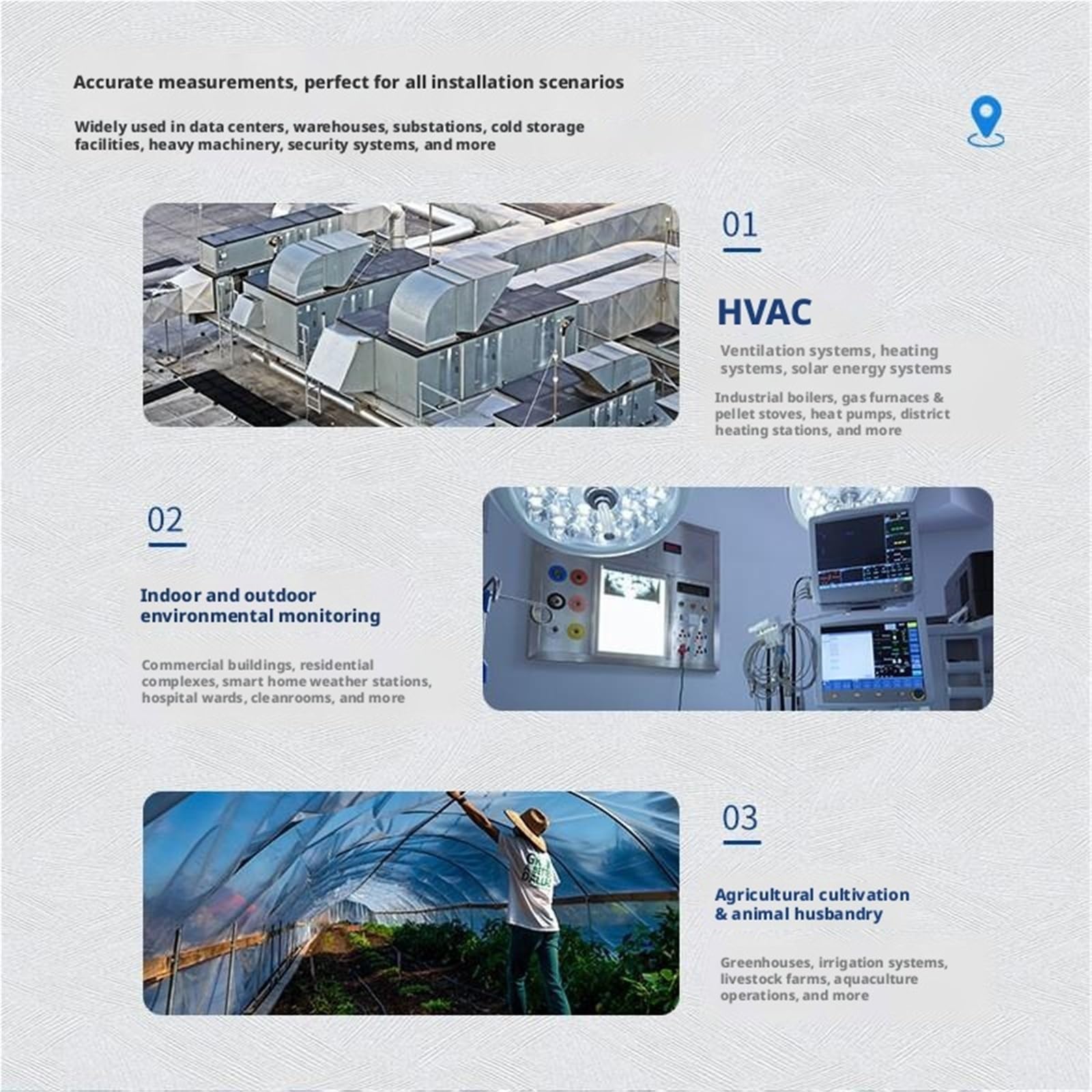 Accurate measurements, perfect for all installation scenarios

Widely used in data centers, warehouses, substations, cold storage facilities, heavy machinery, security systems, and more

01

HVAC

Ventilation systems, heating systems, solar energy systems

Industrial boilers, gas furnaces & pellet stoves, heat pumps, district heating stations, and more

02

Indoor and outdoor environmental monitoring

Commercial buildings, residential complexes, smart home weather stations, hospital wards, cleanrooms, and more

03

Agricultural cultivation & animal husbandry

Greenhouses, irrigation systems, livestock farms, aquaculture operations, and more